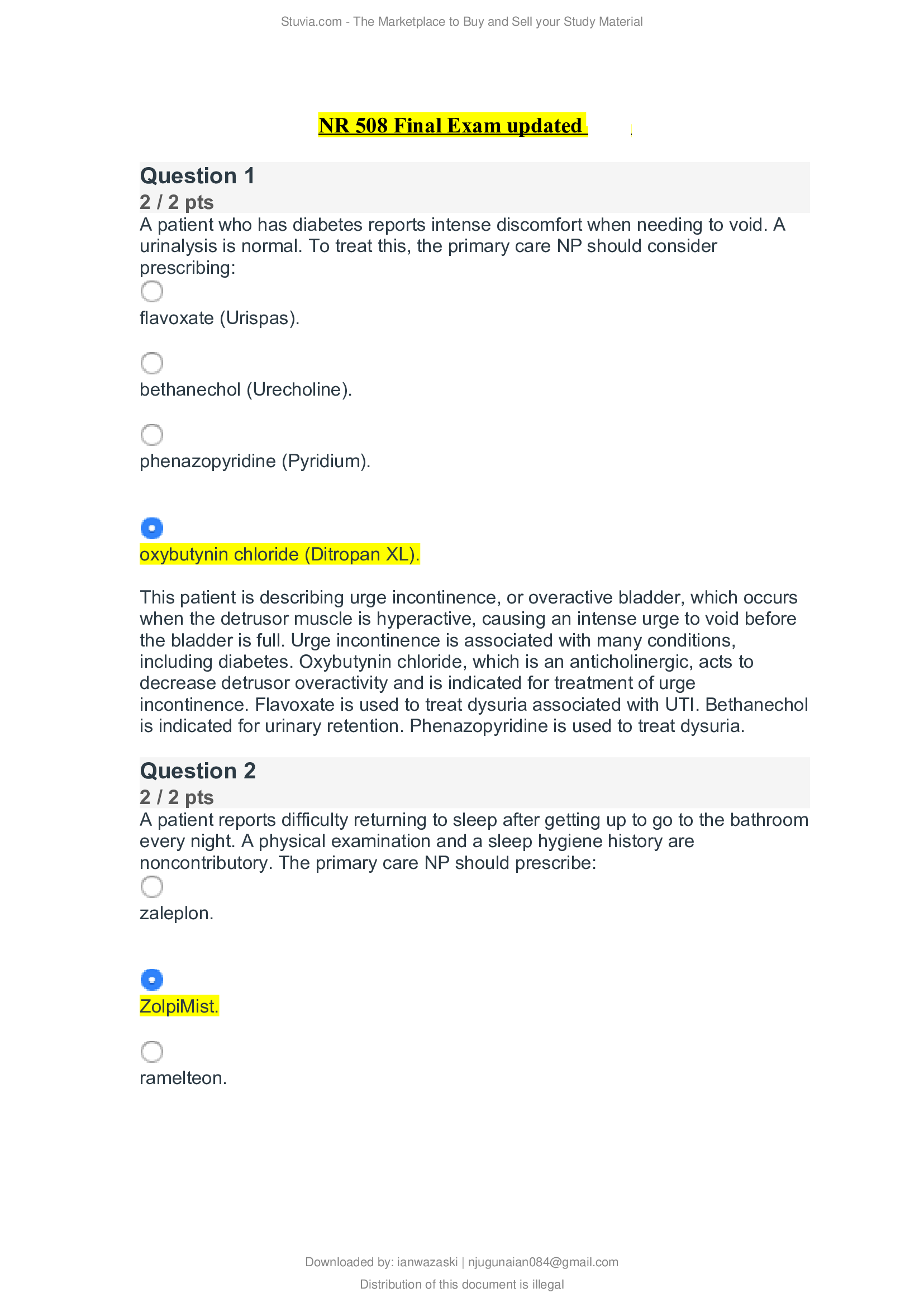 Stuvia.com - The Marketplace to Buy and Sell your Study Material

NR 508 Final Exam updated

Question 1
2 / 2 pts
A patient who has diabetes reports intense discomfort when needing to void. A urinalysis is normal. To treat this, the primary care NP should consider prescribing:

flavoxate (Urispas).

bethanechol (Urecholine).

phenazopyridine (Pyridium).

oxybutynin chloride (Ditropan XL).

This patient is describing urge incontinence, or overactive bladder, which occurs when the detrusor muscle is hyperactive, causing an intense urge to void before the bladder is full. Urge incontinence is associated with many conditions, including diabetes. Oxybutynin chloride, which is an anticholinergic, acts to decrease detrusor overactivity and is indicated for treatment of urge incontinence. Flavoxate is used to treat dysuria associated with UTI. Bethanechol is indicated for urinary retention. Phenazopyridine is used to treat dysuria.

Question 2
2 / 2 pts
A patient reports difficulty returning to sleep after getting up to go to the bathroom every night. A physical examination and a sleep hygiene history are noncontributory. The primary care NP should prescribe:

zaleplon.

ZolpiMist.

ramelteon.

Downloaded by: ianwazaski | njugunaian084@gmail.com
Distribution of this document is illegal